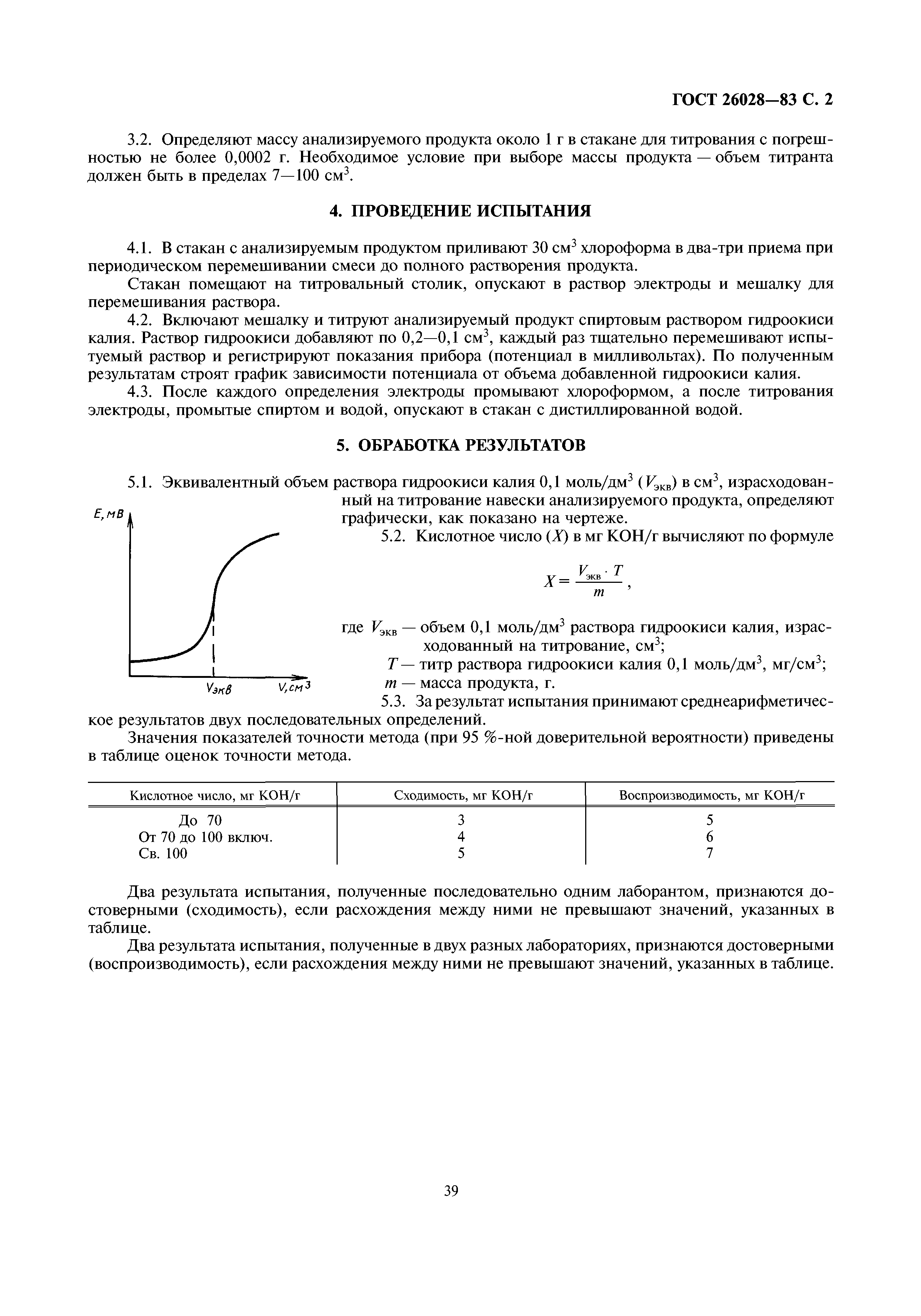 ГОСТ 26028—83 С. 2

3.2. Определяют массу анализируемого продукта около 1 г в стакане для титрования с погрешностью не более 0,0002 г. Необходимое условие при выборе массы продукта — объем титранта должен быть в пределах 7—100 см$^3$.

4. ПРОВЕДЕНИЕ ИСПЫТАНИЯ

4.1. В стакан с анализируемым продуктом приливают 30 см$^3$ хлороформа в два-три приема при периодическом перемешивании смеси до полного растворения продукта.

Стакан помещают на титровальный столик, опускают в раствор электроды и мешалку для перемешивания раствора.

4.2. Включают мешалку и титруют анализируемый продукт спиртовым раствором гидроокиси калия. Раствор гидроокиси добавляют по 0,2—0,1 см$^3$, каждый раз тщательно перемешивают испытуемый раствор и регистрируют показания прибора (потенциал в милливольтах). По полученным результатам строят график зависимости потенциала от объема добавленной гидроокиси калия.

4.3. После каждого определения электроды промывают хлороформом, а после титрования электроды, промытые спиртом и водой, опускают в стакан с дистиллированной водой.

5. ОБРАБОТКА РЕЗУЛЬТАТОВ

5.1. Эквивалентный объем раствора гидроокиси калия 0,1 моль/дм$^3$ ($V_{экв}$) в см$^3$, израсходованный на титрование навески анализируемого продукта, определяют графически, как показано на чертеже.

E, мВ

$V_{экв}$ V, см$^3$

5.2. Кислотное число ($X$) в мг КОН/г вычисляют по формуле

$X = \frac{V_{экв} \cdot T}{m}$,

где $V_{экв}$ — объем 0,1 моль/дм$^3$ раствора гидроокиси калия, израсходованный на титрование, см$^3$;

$T$ — титр раствора гидроокиси калия 0,1 моль/дм$^3$, мг/см$^3$;

$m$ — масса продукта, г.

5.3. За результат испытания принимают среднеарифметическое результатов двух последовательных определений.

Значения показателей точности метода (при 95 %-ной доверительной вероятности) приведены в таблице оценок точности метода.

| Кислотное число, мг КОН/г | Сходимость, мг КОН/г | Воспроизводимость, мг КОН/г |
|---|---|---|
| До 70 | 3 | 5 |
| От 70 до 100 включ. | 4 | 6 |
| Св. 100 | 5 | 7 |

Два результата испытания, полученные последовательно одним лаборантом, признаются достоверными (сходимость), если расхождения между ними не превышают значений, указанных в таблице.

Два результата испытания, полученные в двух разных лабораториях, признаются достоверными (воспроизводимость), если расхождения между ними не превышают значений, указанных в таблице.

39